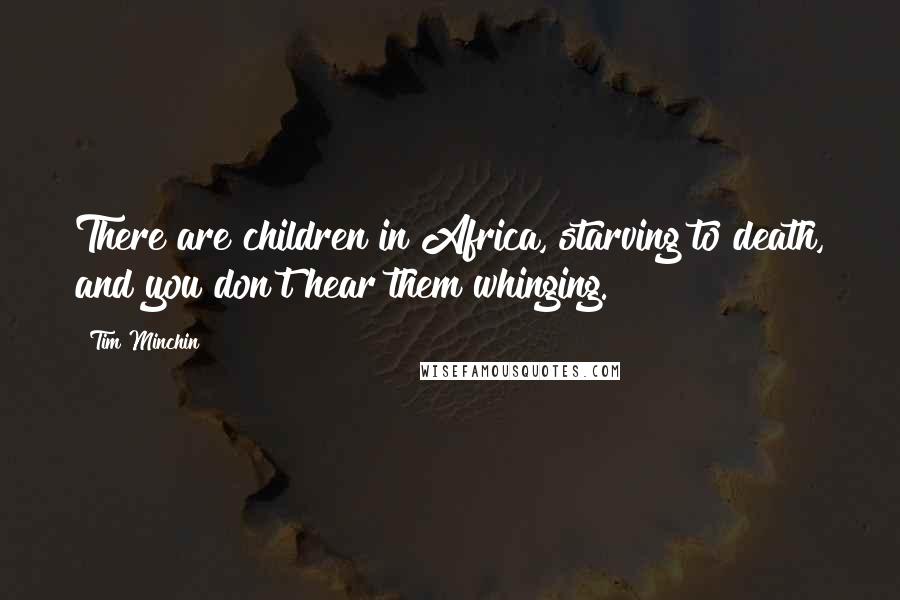 There are children in Africa, starving to death, and you don't hear them whinging.

Tim Minchin

WISEFAMOUSQUOTES.COM